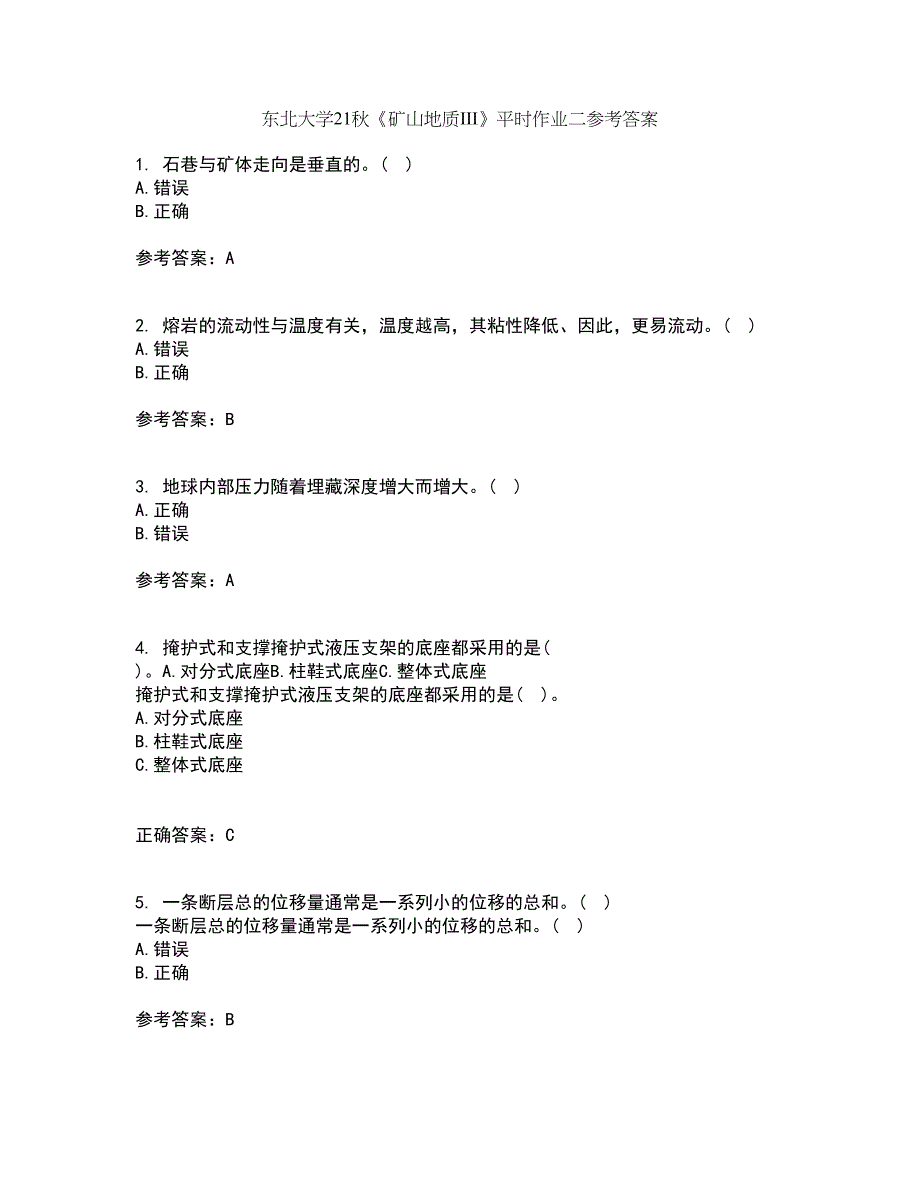 东北大学21秋《矿山地质III》平时作业二参考答案

1. 石巷与矿体走向是垂直的。( )
A.错误
B.正确

参考答案：A

2. 熔岩的流动性与温度有关，温度越高，其粘性降低、因此，更易流动。( )
A.错误
B.正确

参考答案：B

3. 地球内部压力随着埋藏深度增大而增大。( )
A.正确
B.错误

参考答案：A

4. 掩护式和支撑掩护式液压支架的底座都采用的是( )。A.对分式底座B.柱鞋式底座C.整体式底座
掩护式和支撑掩护式液压支架的底座都采用的是( )。
A.对分式底座
B.柱鞋式底座
C.整体式底座

正确答案：C

5. 一条断层总的位移量通常是一系列小的位移的总和。( )
一条断层总的位移量通常是一系列小的位移的总和。( )
A.错误
B.正确

参考答案：B